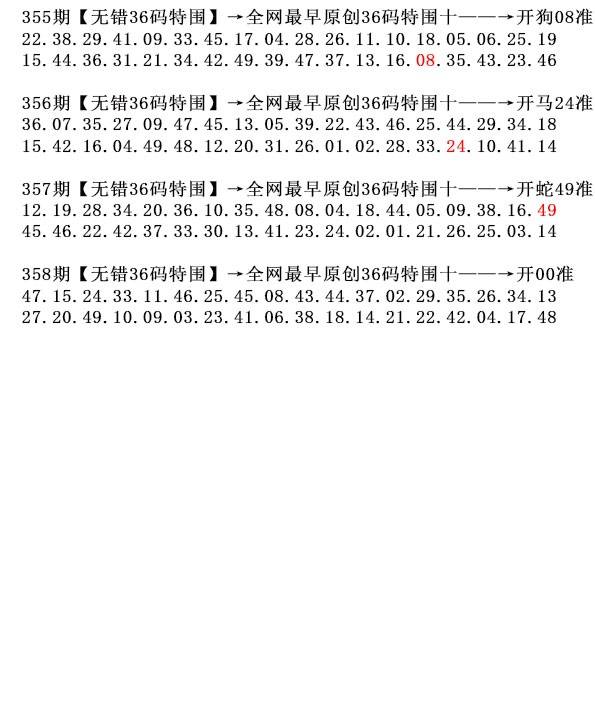 355期【无错36码特围】→全网最早原创36码特围十——→开狗08准
22.38.29.41.09.33.45.17.04.28.26.11.10.18.05.06.25.19
15.44.36.31.21.34.42.49.39.47.37.13.16.08.35.43.23.46

356期【无错36码特围】→全网最早原创36码特围十——→开马24准
36.07.35.27.09.47.45.13.05.39.22.43.46.25.44.29.34.18
15.42.16.04.49.48.12.20.31.26.01.02.28.33.24.10.41.14

357期【无错36码特围】→全网最早原创36码特围十——→开蛇49准
12.19.28.34.20.36.10.35.48.08.04.18.44.05.09.38.16.49
45.46.22.42.37.33.30.13.41.23.24.02.01.21.26.25.03.14

358期【无错36码特围】→全网最早原创36码特围十——→开00准
47.15.24.33.11.46.25.45.08.43.44.37.02.29.35.26.34.13
27.20.49.10.09.03.23.41.06.38.18.14.21.22.42.04.17.48